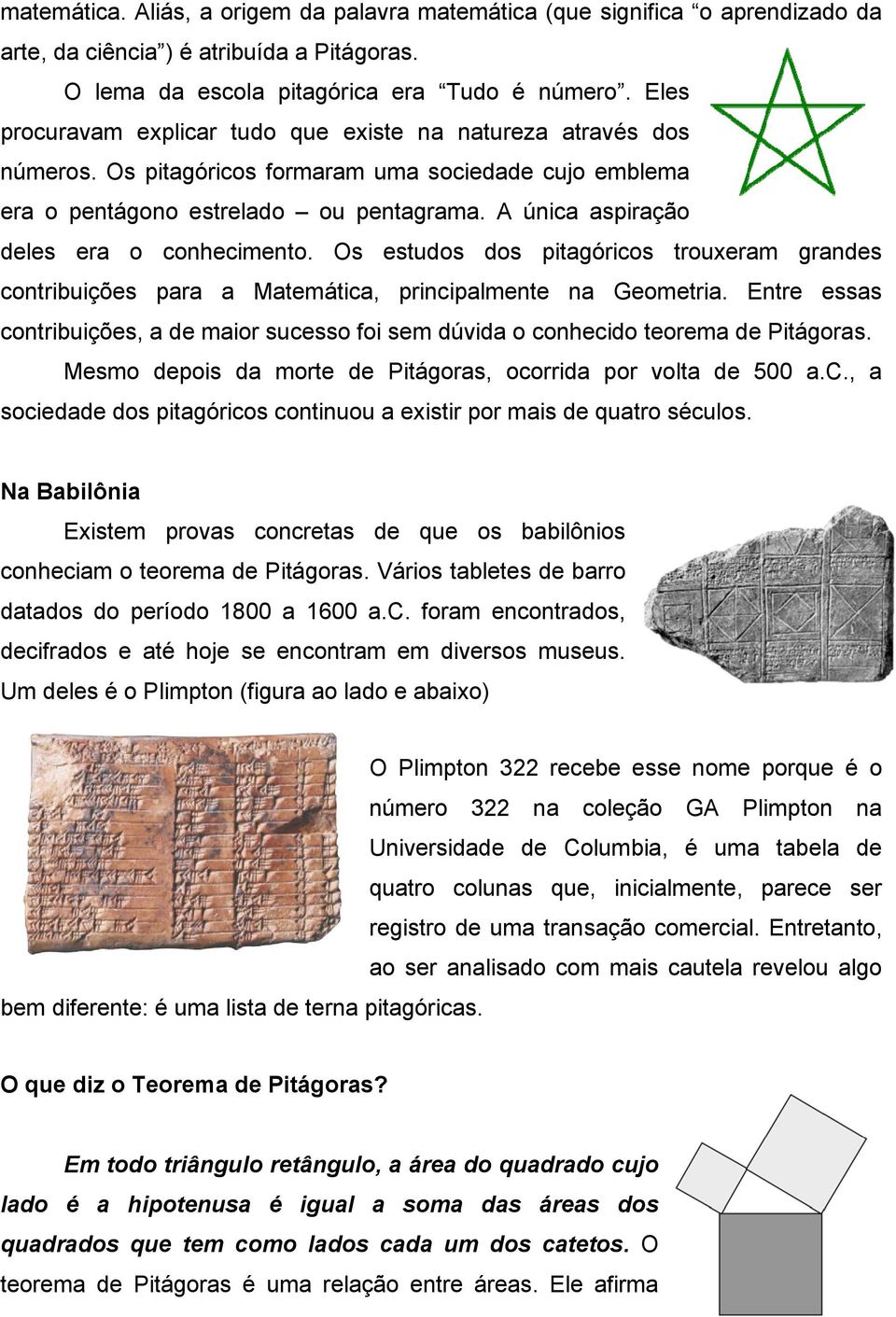 matemática. Aliás, a origem da palavra matemática (que significa “o aprendizado da arte, da ciência”) é atribuída a Pitágoras.

O lema da escola pitagórica era “Tudo é número”. Eles procuravam explicar tudo que existe na natureza através dos números. Os pitagóricos formaram uma sociedade cujo emblema era o pentágono estrelado – ou pentagrama. A única aspiração deles era o conhecimento. Os estudos dos pitagóricos trouxeram grandes contribuições para a Matemática, principalmente na Geometria. Entre essas contribuições, a de maior sucesso foi sem dúvida o conhecido teorema de Pitágoras.

Mesmo depois da morte de Pitágoras, ocorrida por volta de 500 a.C., a sociedade dos pitagóricos continuou a existir por mais de quatro séculos.

Na Babilônia

Existem provas concretas de que os babilônios conheciam o teorema de Pitágoras. Vários tabletes de barro datados do período 1800 a 1600 a.C. foram encontrados, decifrados e até hoje se encontram em diversos museus. Um deles é o Plimpton (figura ao lado e abaixo)

O Plimpton 322 recebe esse nome porque é o número 322 na coleção GA Plimpton na Universidade de Columbia, é uma tabela de quatro colunas que, inicialmente, parece ser registro de uma transação comercial. Entretanto, ao ser analisado com mais cautela revelou algo bem diferente: é uma lista de terna pitagóricas.

O que diz o Teorema de Pitágoras?

Em todo triângulo retângulo, a área do quadrado cujo lado é a hipotenusa é igual a soma das áreas dos quadrados que tem como lados cada um dos catetos. O teorema de Pitágoras é uma relação entre áreas. Ele afirma